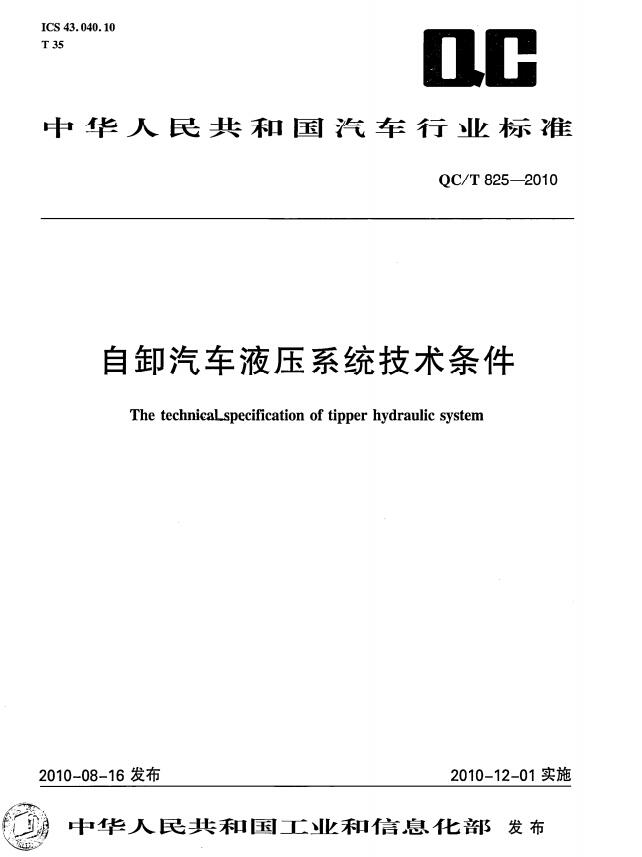 ICS 43.040.10
T 35

QC

中华人民共和国汽车行业标准

QC/T 825—2010

自卸汽车液压系统技术条件

The technical specification of tipper hydraulic system

2010-08-16 发布

2010-12-01 实施

中华人民共和国工业和信息化部 发布